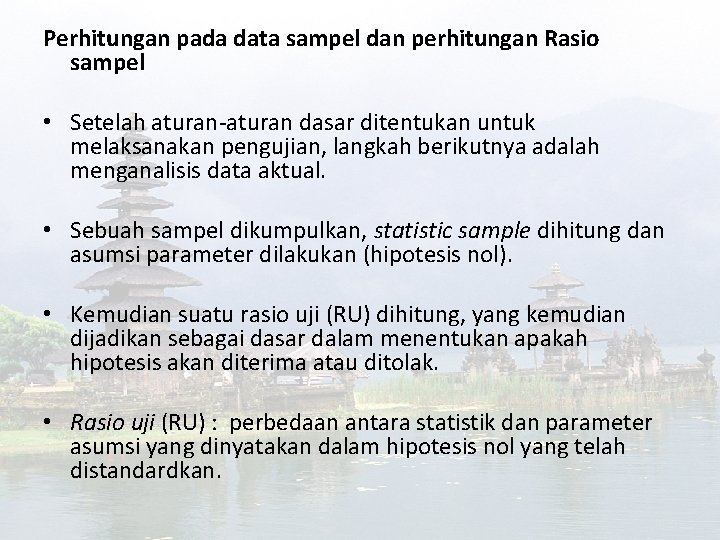 Perhitungan pada data sampel dan perhitungan Rasio sampel

• Setelah aturan-aturan dasar ditentukan untuk melaksanakan pengujian, langkah berikutnya adalah menganalisis data aktual.

• Sebuah sampel dikumpulkan, statistic sample dihitung dan asumsi parameter dilakukan (hipotesis nol).

• Kemudian suatu rasio uji (RU) dihitung, yang kemudian dijadikan sebagai dasar dalam menentukan apakah hipotesis akan diterima atau ditolak.

• Rasio uji (RU) : perbedaan antara statistik dan parameter asumsi yang dinyatakan dalam hipotesis nol yang telah distandardkan.